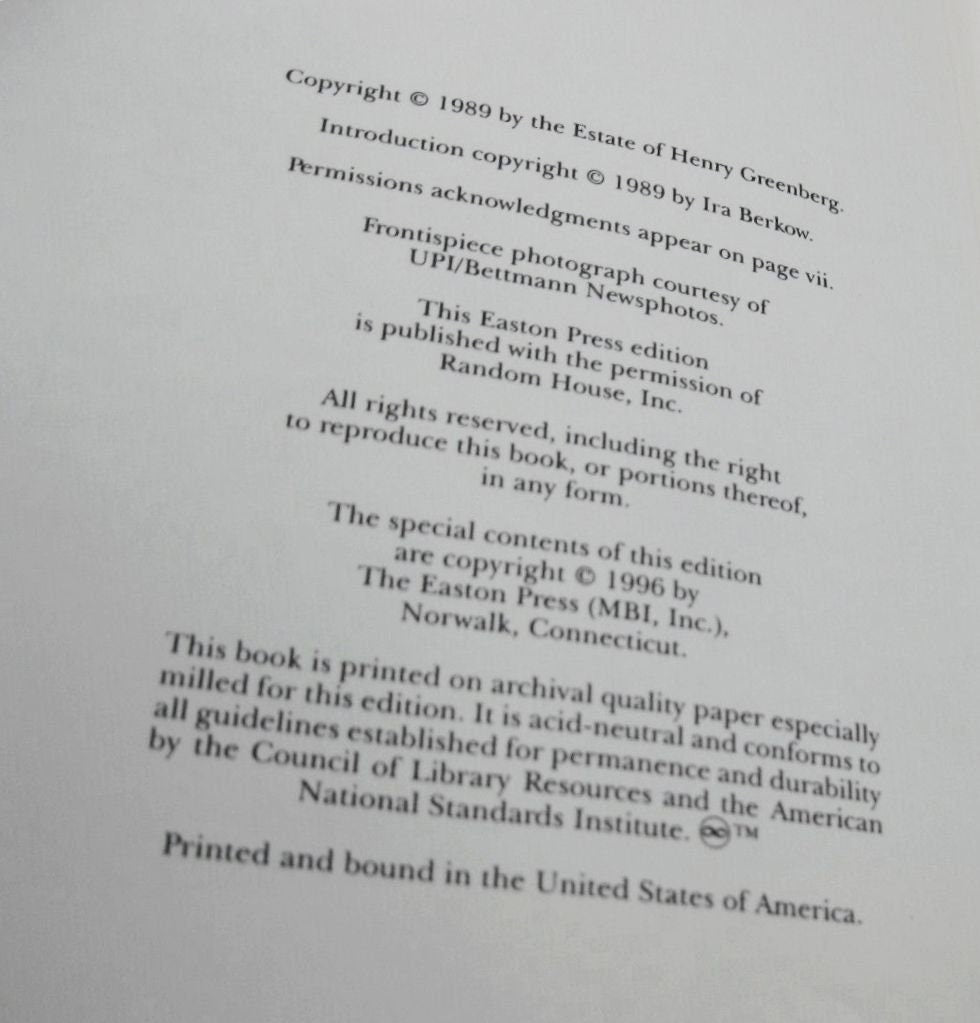 Copyright © 1989 by the Estate of Henry Greenberg.
Introduction copyright © 1989 by Ira Berkow.
Permissions acknowledgments appear on page vii.

Frontispiece photograph courtesy of UPI/Bettmann Newsphotos.

This Easton Press edition is published with the permission of Random House, Inc.

All rights reserved, including the right to reproduce this book, or portions thereof, in any form.

The special contents of this edition are copyright © 1996 by The Easton Press (MBI, Inc.), Norwalk, Connecticut.

This book is printed on archival quality paper especially milled for this edition. It is acid-neutral and conforms to all guidelines established for permanence and durability by the Council of Library Resources and the American National Standards Institute. ∞™

Printed and bound in the United States of America.